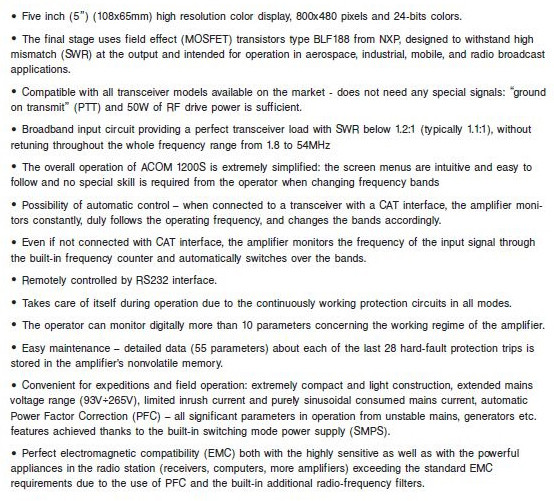 • Five inch (5") (108x65mm) high resolution color display, 800x480 pixels and 24-bits colors.

• The final stage uses field effect (MOSFET) transistors type BLF188 from NXP, designed to withstand high mismatch (SWR) at the output and intended for operation in aerospace, industrial, mobile, and radio broadcast applications.

• Compatible with all transceiver models available on the market - does not need any special signals: "ground on transmit" (PTT) and 50W of RF drive power is sufficient.

• Broadband input circuit providing a perfect transceiver load with SWR below 1.2:1 (typically 1.1:1), without retuning throughout the whole frequency range from 1.8 to 54MHz

• The overall operation of ACOM 1200S is extremely simplified: the screen menus are intuitive and easy to follow and no special skill is required from the operator when changing frequency bands

• Possibility of automatic control – when connected to a transceiver with a CAT interface, the amplifier monitors constantly, duly follows the operating frequency, and changes the bands accordingly.

• Even if not connected with CAT interface, the amplifier monitors the frequency of the input signal through the built-in frequency counter and automatically switches over the bands.

• Remotely controlled by RS232 interface.

• Takes care of itself during operation due to the continuously working protection circuits in all modes.

• The operator can monitor digitally more than 10 parameters concerning the working regime of the amplifier.

• Easy maintenance – detailed data (55 parameters) about each of the last 28 hard-fault protection trips is stored in the amplifier's nonvolatile memory.

• Convenient for expeditions and field operation: extremely compact and light construction, extended mains voltage range (93V÷265V), limited inrush current and purely sinusoidal consumed mains current, automatic Power Factor Correction (PFC) – all significant parameters in operation from unstable mains, generators etc. features achieved thanks to the built-in switching mode power supply (SMPS).

• Perfect electromagnetic compatibility (EMC) both with the highly sensitive as well as with the powerful appliances in the radio station (receivers, computers, more amplifiers) exceeding the standard EMC requirements due to the use of PFC and the built-in additional radio-frequency filters.